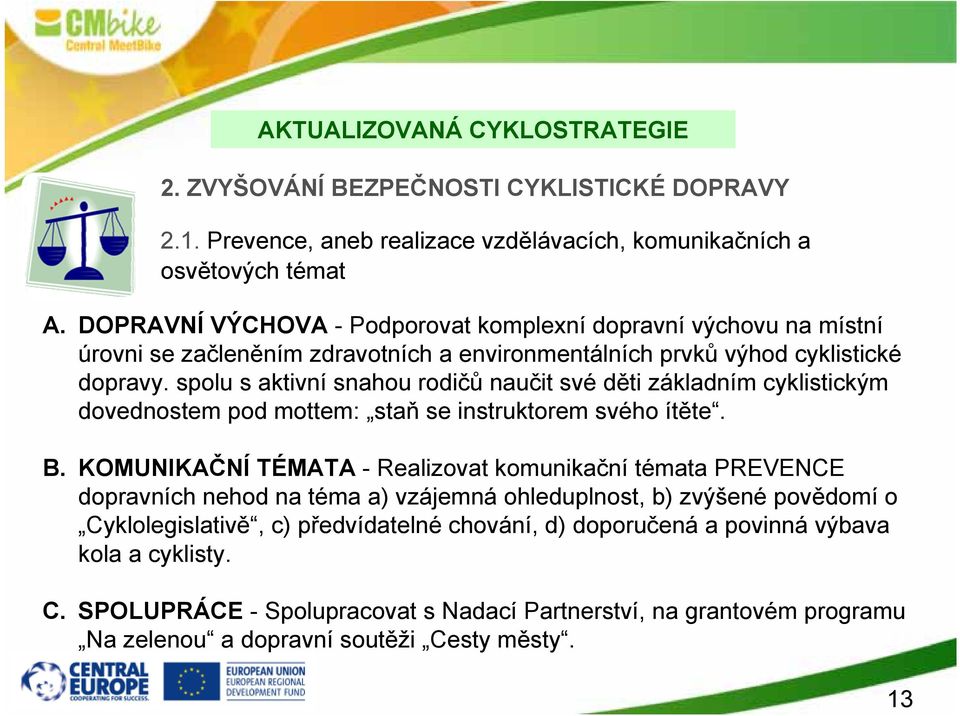 CMbike
Central MeetBike

AKTUALIZOVANÁ CYKLOSTRATEGIE

2. ZVYŠOVÁNÍ BEZPEČNOSTI CYKLISTICKÉ DOPRAVY

2.1. Prevence, aneb realizace vzdělávacích, komunikačních a osvětových témat

A. DOPRAVNÍ VÝCHOVA - Podporovat komplexní dopravní výchovu na místní úrovni se začleněním zdravotních a environmentálních prvků výhod cyklistické dopravy. spolu s aktivní snahou rodičů naučit své děti základním cyklistickým dovednostem pod mottem: „staň se instruktorem svého ítěte“.

B. KOMUNIKAČNÍ TÉMATA - Realizovat komunikační témata PREVENCE dopravních nehod na téma a) vzájemná ohleduplnost, b) zvýšené povědomí o „Cyklolegislativě“, c) předvídatelné chování, d) doporučená a povinná výbava kola a cyklisty.

C. SPOLUPRÁCE - Spolupracovat s Nadací Partnerství, na grantovém programu „Na zelenou“ a dopravní soutěži „Cesty městy“.

CENTRAL EUROPE
COOPERATING FOR SUCCESS.

EUROPEAN UNION
EUROPEAN REGIONAL DEVELOPMENT FUND

13